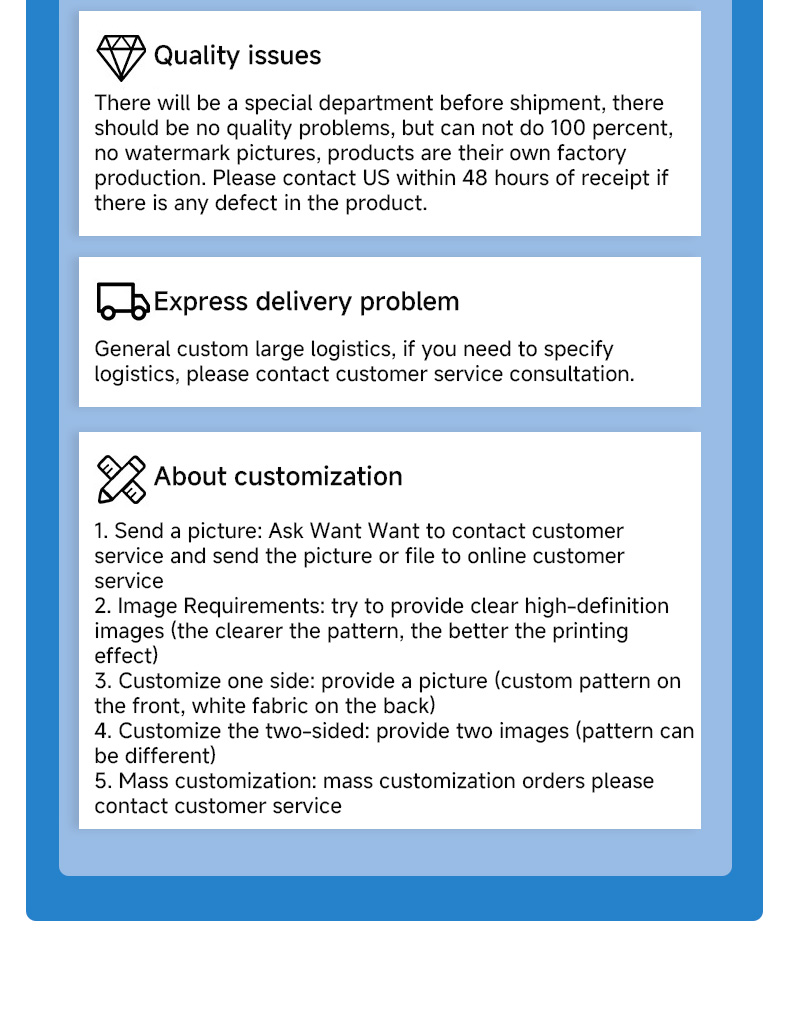 Quality issues

There will be a special department before shipment, there should be no quality problems, but can not do 100 percent, no watermark pictures, products are their own factory production. Please contact US within 48 hours of receipt if there is any defect in the product.

Express delivery problem

General custom large logistics, if you need to specify logistics, please contact customer service consultation.

About customization

1. Send a picture: Ask Want Want to contact customer service and send the picture or file to online customer service
2. Image Requirements: try to provide clear high-definition images (the clearer the pattern, the better the printing effect)
3. Customize one side: provide a picture (custom pattern on the front, white fabric on the back)
4. Customize the two-sided: provide two images (pattern can be different)
5. Mass customization: mass customization orders please contact customer service